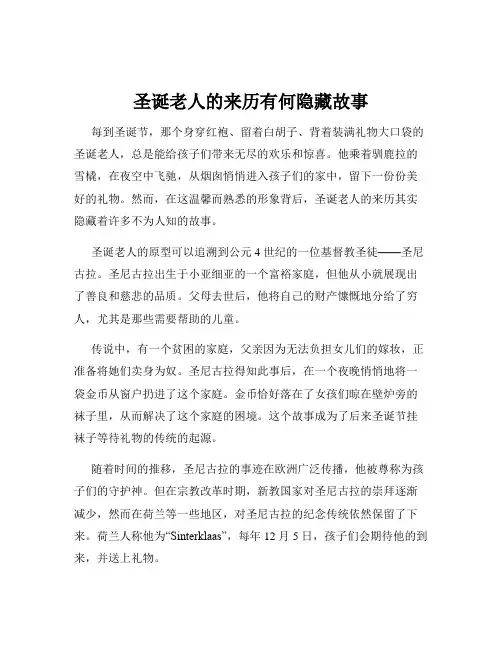 圣诞老人的来历有何隐藏故事

每到圣诞节，那个身穿红袍、留着白胡子、背着装满礼物大口袋的圣诞老人，总是能给孩子们带来无尽的欢乐和惊喜。他乘着驯鹿拉的雪橇，在夜空中飞驰，从烟囱悄悄进入孩子们的家中，留下一份份美好的礼物。然而，在这温馨而熟悉的形象背后，圣诞老人的来历其实隐藏着许多不为人知的故事。

圣诞老人的原型可以追溯到公元 4 世纪的一位基督教圣徒——圣尼古拉。圣尼古拉出生于小亚细亚的一个富裕家庭，但他从小就展现出了善良和慈悲的品质。父母去世后，他将自己的财产慷慨地分给了穷人，尤其是那些需要帮助的儿童。

传说中，有一个贫困的家庭，父亲因为无法负担女儿们的嫁妆，正准备将她们卖身为奴。圣尼古拉得知此事后，在一个夜晚悄悄地将一袋金币从窗户扔进了这个家庭。金币恰好落在了女孩们晾在壁炉旁的袜子里，从而解决了这个家庭的困境。这个故事成为了后来圣诞节挂袜子等待礼物的传统的起源。

随着时间的推移，圣尼古拉的事迹在欧洲广泛传播，他被尊称为孩子们的守护神。但在宗教改革时期，新教国家对圣尼古拉的崇拜逐渐减少，然而在荷兰等一些地区，对圣尼古拉的纪念传统依然保留了下来。荷兰人称他为“Sinterklaas”，每年 12 月 5 日，孩子们会期待他的到来，并送上礼物。